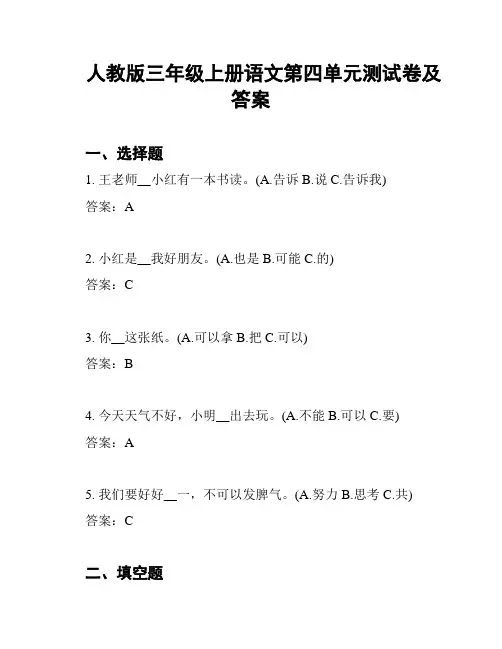 人教版三年级上册语文第四单元测试卷及答案

一、选择题

1. 王老师__小红有一本书读。(A.告诉 B.说 C.告诉我)

答案：A

2. 小红是__我好朋友。(A.也是 B.可能 C.的)

答案：C

3. 你__这张纸。(A.可以拿 B.把 C.可以)

答案：B

4. 今天天气不好，小明__出去玩。(A.不能 B.可以 C.要)

答案：A

5. 我们要好好__一，不可以发脾气。(A.努力 B.思考 C.共)

答案：C

二、填空题